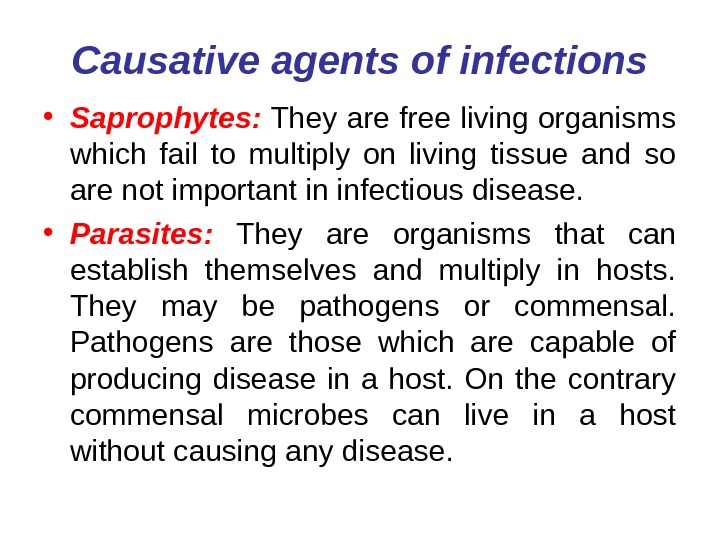 Causative agents of infections

• Saprophytes: They are free living organisms which fail to multiply on living tissue and so are not important in infectious disease.

• Parasites: They are organisms that can establish themselves and multiply in hosts. They may be pathogens or commensal. Pathogens are those which are capable of producing disease in a host. On the contrary commensal microbes can live in a host without causing any disease.